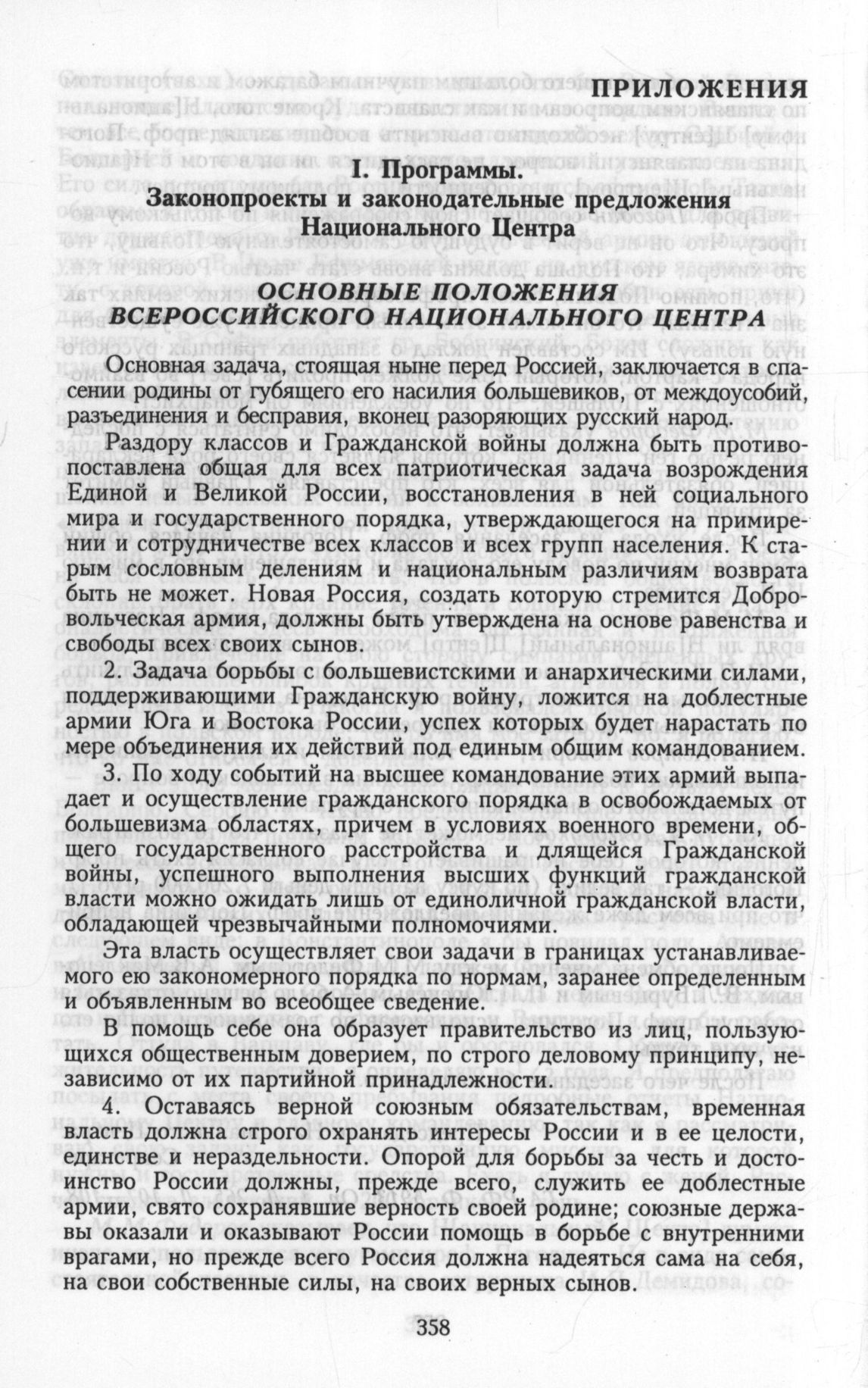 ПРИЛОЖЕНИЯ

I. Программы.
Законопроекты и законодательные предложения Национального Центра

ОСНОВНЫЕ ПОЛОЖЕНИЯ ВСЕРОССИЙСКОГО НАЦИОНАЛЬНОГО ЦЕНТРА

Основная задача, стоящая ныне перед Россией, заключается в спасении родины от губящего его насилия большевиков, от междоусобий, разъединения и бесправия, вконец разоряющих русский народ.

Раздору классов и Гражданской войны должна быть противопоставлена общая для всех патриотическая задача возрождения Единой и Великой России, восстановления в ней социального мира и государственного порядка, утверждающегося на примирении и сотрудничестве всех классов и всех групп населения. К старым сословным делениям и национальным различиям возврата быть не может. Новая Россия, создать которую стремится Добровольческая армия, должны быть утверждена на основе равенства и свободы всех своих сынов.

2. Задача борьбы с большевистскими и анархическими силами, поддерживающими Гражданскую войну, ложится на доблестные армии Юга и Востока России, успех которых будет нарастать по мере объединения их действий под единым общим командованием.

3. По ходу событий на высшее командование этих армий выпадает и осуществление гражданского порядка в освобождаемых от большевизма областях, причем в условиях военного времени, общего государственного расстройства и длящейся Гражданской войны, успешного выполнения высших функций гражданской власти можно ожидать лишь от единоличной гражданской власти, обладающей чрезвычайными полномочиями.

Эта власть осуществляет свои задачи в границах устанавливаемого ею закономерного порядка по нормам, заранее определенным и объявленным во всеобщее сведение.

В помощь себе она образует правительство из лиц, пользующихся общественным доверием, по строго деловому принципу, независимо от их партийной принадлежности.

4. Оставаясь верной союзным обязательствам, временная власть должна строго охранять интересы России и в ее целости, единстве и нераздельности. Опорой для борьбы за честь и достоинство России должны, прежде всего, служить ее доблестные армии, свято сохранявшие верность своей родине; союзные державы оказали и оказывают России помощь в борьбе с внутренними врагами, но прежде всего Россия должна надеяться сама на себя, на свои собственные силы, на своих верных сынов.

358